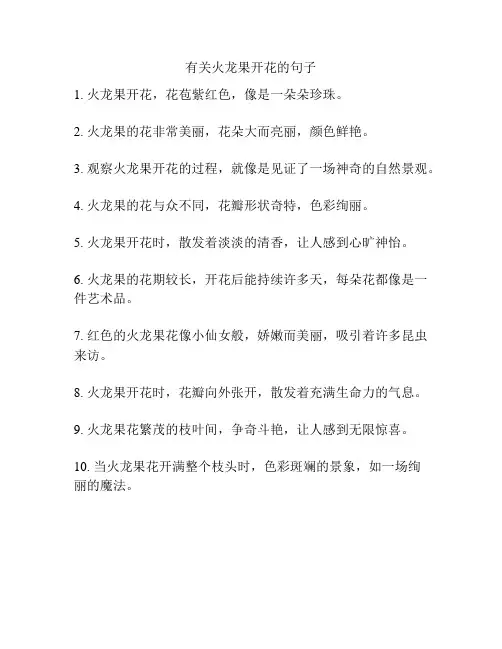 有关火龙果开花的句子

1. 火龙果开花，花苞紫红色，像是一朵朵珍珠。

2. 火龙果的花非常美丽，花朵大而亮丽，颜色鲜艳。

3. 观察火龙果开花的过程，就像是见证了一场神奇的自然景观。

4. 火龙果的花与众不同，花瓣形状奇特，色彩绚丽。

5. 火龙果开花时，散发着淡淡的清香，让人感到心旷神怡。

6. 火龙果的花期较长，开花后能持续许多天，每朵花都像是一件艺术品。

7. 红色的火龙果花像小仙女般，娇嫩而美丽，吸引着许多昆虫来访。

8. 火龙果开花时，花瓣向外张开，散发着充满生命力的气息。

9. 火龙果花繁茂的枝叶间，争奇斗艳，让人感到无限惊喜。

10. 当火龙果花开满整个枝头时，色彩斑斓的景象，如一场绚丽的魔法。